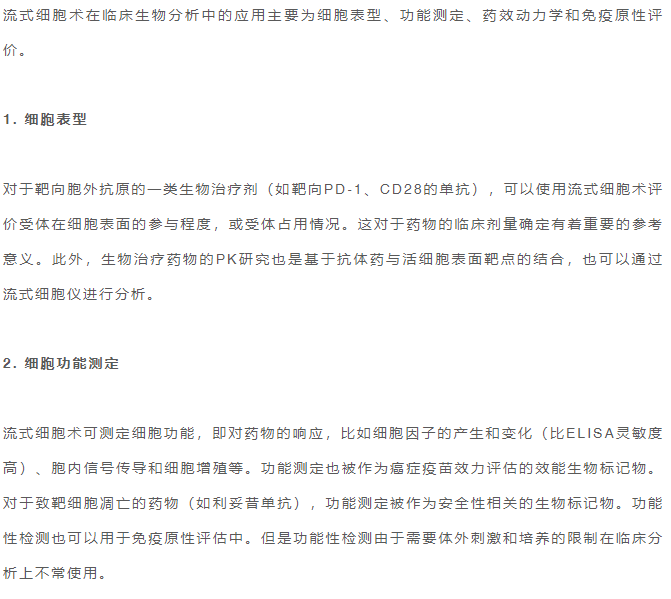 流式细胞术在临床生物分析中的应用主要为细胞表型、功能测定、药效动力学和免疫原性评价。

1. 细胞表型

对于靶向胞外抗原的一类生物治疗剂（如靶向PD-1、CD28的单抗），可以使用流式细胞术评价受体在细胞表面的参与程度，或受体占用情况。这对于药物的临床剂量确定有着重要的参考意义。此外，生物治疗药物的PK研究也是基于抗体药与活细胞表面靶点的结合，也可以通过流式细胞仪进行分析。

2. 细胞功能测定

流式细胞术可测定细胞功能，即对药物的响应，比如细胞因子的产生和变化（比ELISA灵敏度高）、胞内信号传导和细胞增殖等。功能测定也被作为癌症疫苗效力评估的效能生物标记物。对于致靶细胞凋亡的药物（如利妥昔单抗），功能测定被作为安全性相关的生物标记物。功能性检测也可以用于免疫原性评估中。但是功能性检测由于需要体外刺激和培养的限制在临床分析上不常使用。